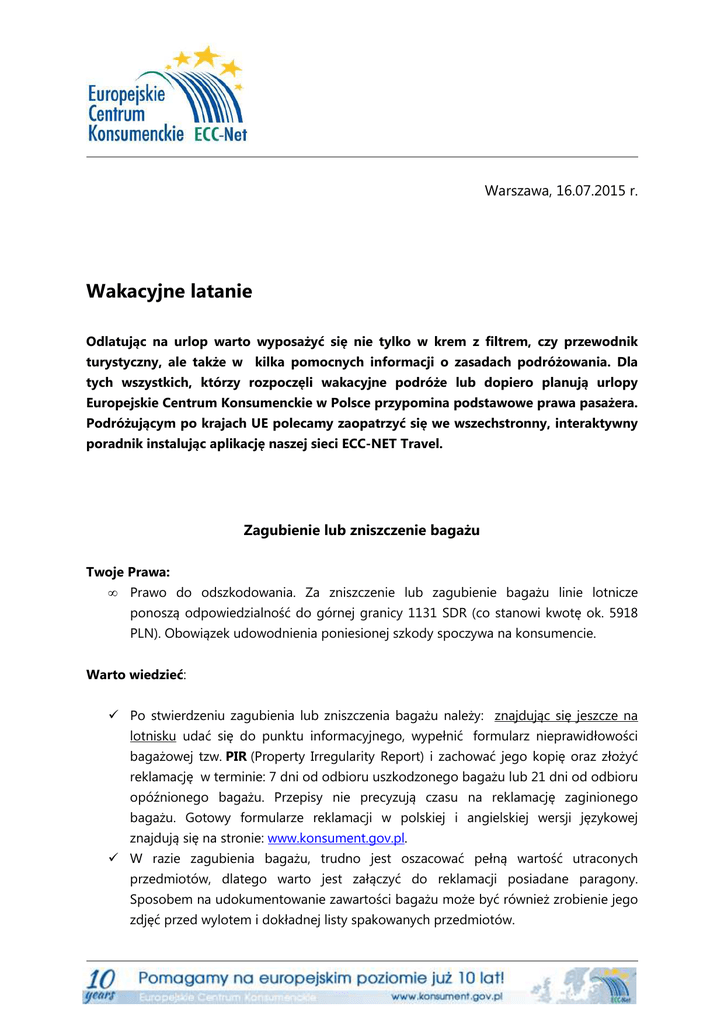 Europejskie Centrum Konsumenckie ECC-Net

Warszawa, 16.07.2015 r.

Wakacyjne latanie

Odlatując na urlop warto wyposażyć się nie tylko w krem z filtrem, czy przewodnik turystyczny, ale także w kilka pomocnych informacji o zasadach podróżowania. Dla tych wszystkich, którzy rozpoczęli wakacyjne podróże lub dopiero planują urlopy Europejskie Centrum Konsumenckie w Polsce przypomina podstawowe prawa pasażera. Podróżującym po krajach UE polecamy zaopatrzyć się we wszechstronny, interaktywny poradnik instalując aplikację naszej sieci ECC-NET Travel.

Zagubienie lub zniszczenie bagażu

Twoje Prawa:
∞ Prawo do odszkodowania. Za zniszczenie lub zagubienie bagażu linie lotnicze ponoszą odpowiedzialność do górnej granicy 1131 SDR (co stanowi kwotę ok. 5918 PLN). Obowiązek udowodnienia poniesionej szkody spoczywa na konsumencie.

Warto wiedzieć:

✓ Po stwierdzeniu zagubienia lub zniszczenia bagażu należy: znajdując się jeszcze na lotnisku udać się do punktu informacyjnego, wypełnić formularz nieprawidłowości bagażowej tzw. PIR (Property Irregularity Report) i zachować jego kopię oraz złożyć reklamację w terminie: 7 dni od odbioru uszkodzonego bagażu lub 21 dni od odbioru opóźnionego bagażu. Przepisy nie precyzują czasu na reklamację zaginionego bagażu. Gotowy formularze reklamacji w polskiej i angielskiej wersji językowej znajdują się na stronie: www.konsument.gov.pl.
✓ W razie zagubienia bagażu, trudno jest oszacować pełną wartość utraconych przedmiotów, dlatego warto jest załączyć do reklamacji posiadane paragony. Sposobem na udokumentowanie zawartości bagażu może być również zrobienie jego zdjęć przed wylotem i dokładnej listy spakowanych przedmiotów.

10 years Pomagamy na europejskim poziomie już 10 lat!
Europejskie Centrum Konsumenckie www.konsument.gov.pl ECC-Net